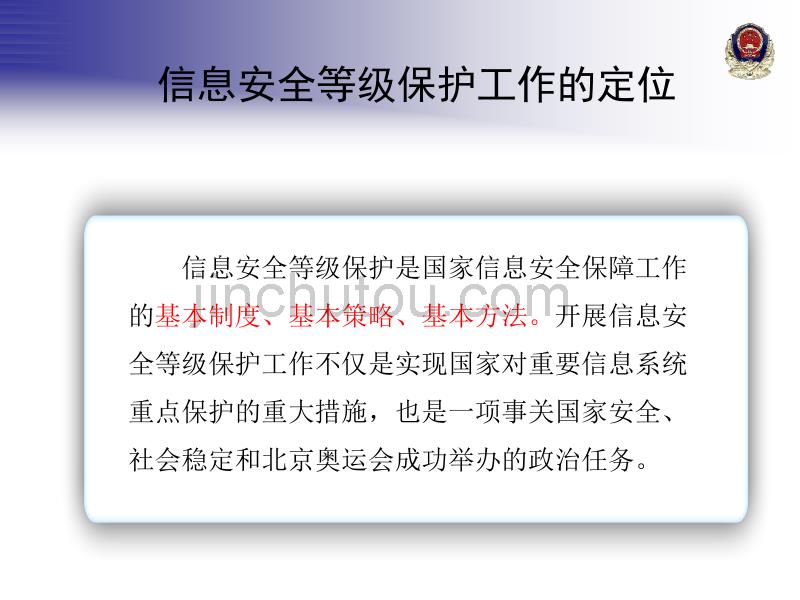 信息安全等级保护工作的定位

信息安全等级保护是国家信息安全保障工作的基本制度、基本策略、基本方法。开展信息安全等级保护工作不仅是实现国家对重要信息系统重点保护的重大措施，也是一项事关国家安全、社会稳定和北京奥运会成功举办的政治任务。

jinchutou.com